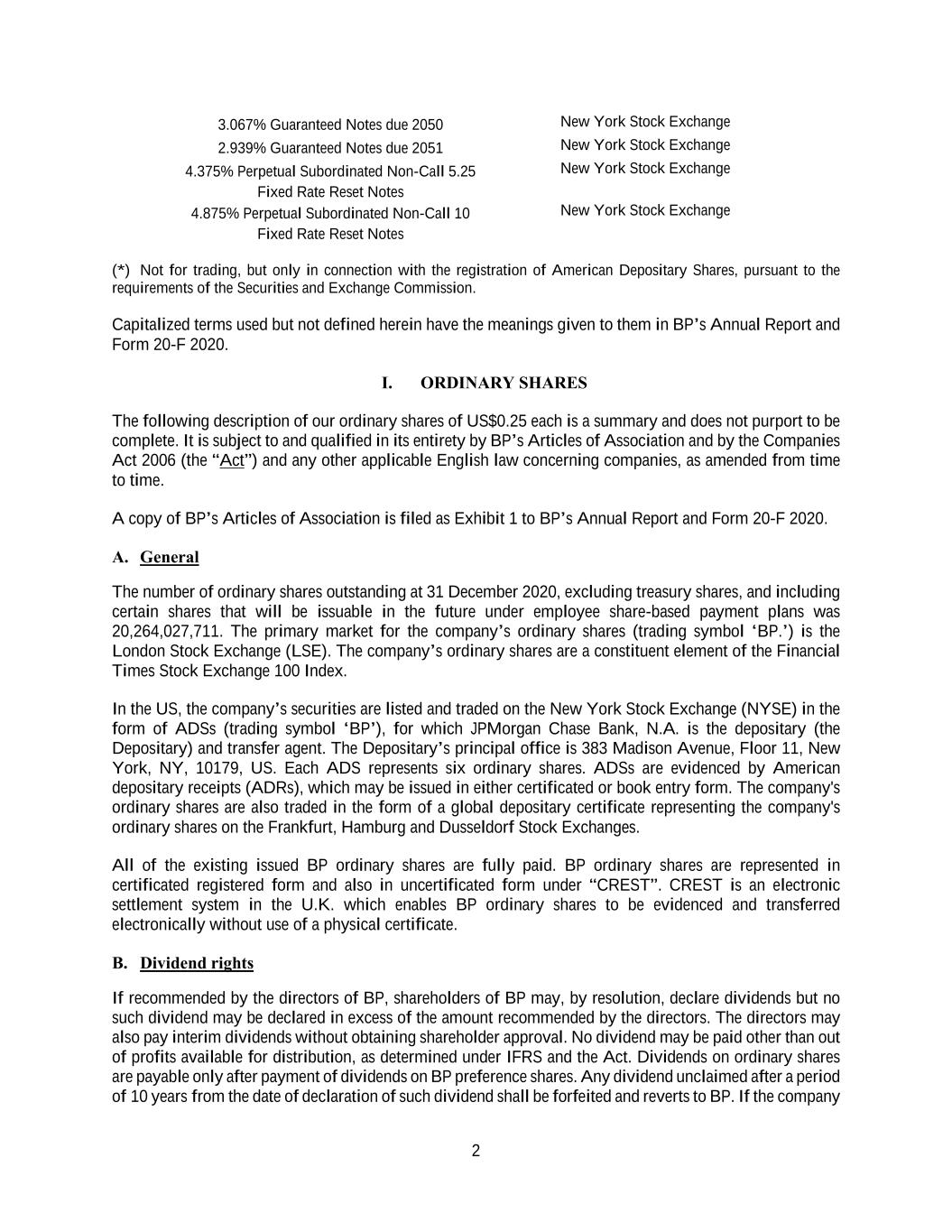 | | |
|---|---|
| 3.067% Guaranteed Notes due 2050 | New York Stock Exchange |
| 2.939% Guaranteed Notes due 2051 | New York Stock Exchange |
| 4.375% Perpetual Subordinated Non-Call 5.25 Fixed Rate Reset Notes | New York Stock Exchange |
| 4.875% Perpetual Subordinated Non-Call 10 Fixed Rate Reset Notes | New York Stock Exchange |

(*) Not for trading, but only in connection with the registration of American Depositary Shares, pursuant to the requirements of the Securities and Exchange Commission.

Capitalized terms used but not defined herein have the meanings given to them in BP's Annual Report and Form 20-F 2020.

I. ORDINARY SHARES

The following description of our ordinary shares of US$0.25 each is a summary and does not purport to be complete. It is subject to and qualified in its entirety by BP's Articles of Association and by the Companies Act 2006 (the "Act") and any other applicable English law concerning companies, as amended from time to time.

A copy of BP's Articles of Association is filed as Exhibit 1 to BP's Annual Report and Form 20-F 2020.

A. General

The number of ordinary shares outstanding at 31 December 2020, excluding treasury shares, and including certain shares that will be issuable in the future under employee share-based payment plans was 20,264,027,711. The primary market for the company's ordinary shares (trading symbol 'BP.') is the London Stock Exchange (LSE). The company's ordinary shares are a constituent element of the Financial Times Stock Exchange 100 Index.

In the US, the company's securities are listed and traded on the New York Stock Exchange (NYSE) in the form of ADSs (trading symbol 'BP'), for which JPMorgan Chase Bank, N.A. is the depositary (the Depositary) and transfer agent. The Depositary's principal office is 383 Madison Avenue, Floor 11, New York, NY, 10179, US. Each ADS represents six ordinary shares. ADSs are evidenced by American depositary receipts (ADRs), which may be issued in either certificated or book entry form. The company's ordinary shares are also traded in the form of a global depositary certificate representing the company's ordinary shares on the Frankfurt, Hamburg and Dusseldorf Stock Exchanges.

All of the existing issued BP ordinary shares are fully paid. BP ordinary shares are represented in certificated registered form and also in uncertificated form under "CREST". CREST is an electronic settlement system in the U.K. which enables BP ordinary shares to be evidenced and transferred electronically without use of a physical certificate.

B. Dividend rights

If recommended by the directors of BP, shareholders of BP may, by resolution, declare dividends but no such dividend may be declared in excess of the amount recommended by the directors. The directors may also pay interim dividends without obtaining shareholder approval. No dividend may be paid other than out of profits available for distribution, as determined under IFRS and the Act. Dividends on ordinary shares are payable only after payment of dividends on BP preference shares. Any dividend unclaimed after a period of 10 years from the date of declaration of such dividend shall be forfeited and reverts to BP. If the company

2